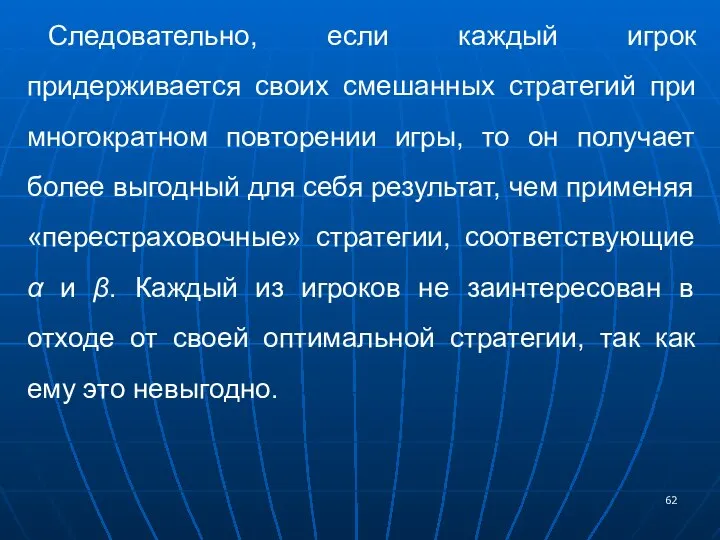 Следовательно, если каждый игрок придерживается своих смешанных стратегий при многократном повторении игры, то он получает более выгодный для себя результат, чем применяя «перестраховочные» стратегии, соответствующие $\alpha$ и $\beta$. Каждый из игроков не заинтересован в отходе от своей оптимальной стратегии, так как ему это невыгодно.

62